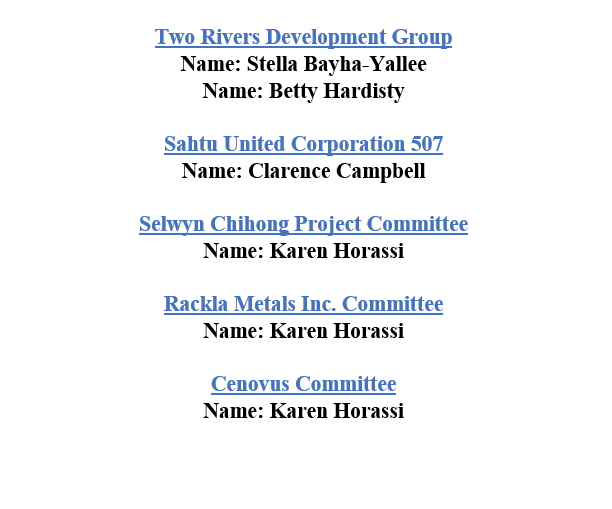 Two Rivers Development Group
Name: Stella Bayha-Yallee
Name: Betty Hardisty

Sahtu United Corporation 507
Name: Clarence Campbell

Selwyn Chihong Project Committee
Name: Karen Horassi

Rackla Metals Inc. Committee
Name: Karen Horassi

Cenovus Committee
Name: Karen Horassi